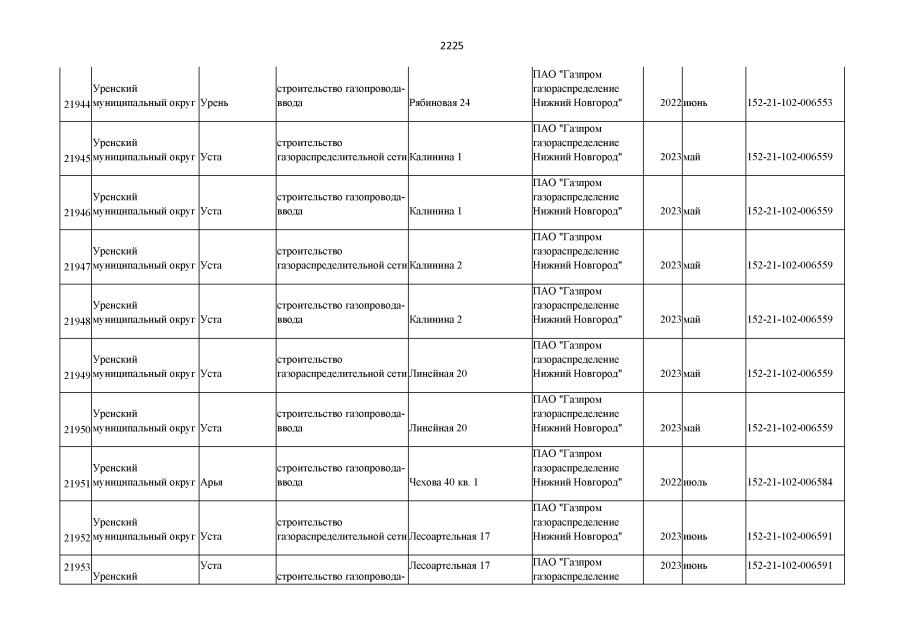 2225

| 21944 | Уренский муниципальный округ | Урень | строительство газопровода-ввода | Рябиновая 24 | ПАО "Газпром газораспределение Нижний Новгород" | 2022 | июнь | 152-21-102-006553 |
|---|---|---|---|---|---|---|---|---|
| 21945 | Уренский муниципальный округ | Уста | строительство газораспределительной сети | Калинина 1 | ПАО "Газпром газораспределение Нижний Новгород" | 2023 | май | 152-21-102-006559 |
| 21946 | Уренский муниципальный округ | Уста | строительство газопровода-ввода | Калинина 1 | ПАО "Газпром газораспределение Нижний Новгород" | 2023 | май | 152-21-102-006559 |
| 21947 | Уренский муниципальный округ | Уста | строительство газораспределительной сети | Калинина 2 | ПАО "Газпром газораспределение Нижний Новгород" | 2023 | май | 152-21-102-006559 |
| 21948 | Уренский муниципальный округ | Уста | строительство газопровода-ввода | Калинина 2 | ПАО "Газпром газораспределение Нижний Новгород" | 2023 | май | 152-21-102-006559 |
| 21949 | Уренский муниципальный округ | Уста | строительство газораспределительной сети | Линейная 20 | ПАО "Газпром газораспределение Нижний Новгород" | 2023 | май | 152-21-102-006559 |
| 21950 | Уренский муниципальный округ | Уста | строительство газопровода-ввода | Линейная 20 | ПАО "Газпром газораспределение Нижний Новгород" | 2023 | май | 152-21-102-006559 |
| 21951 | Уренский муниципальный округ | Арья | строительство газопровода-ввода | Чехова 40 кв. 1 | ПАО "Газпром газораспределение Нижний Новгород" | 2022 | июль | 152-21-102-006584 |
| 21952 | Уренский муниципальный округ | Уста | строительство газораспределительной сети | Лесоартельная 17 | ПАО "Газпром газораспределение Нижний Новгород" | 2023 | июнь | 152-21-102-006591 |
| 21953 | Уренский | Уста | строительство газопровода- | Лесоартельная 17 | ПАО "Газпром газораспределение | 2023 | июнь | 152-21-102-006591 |